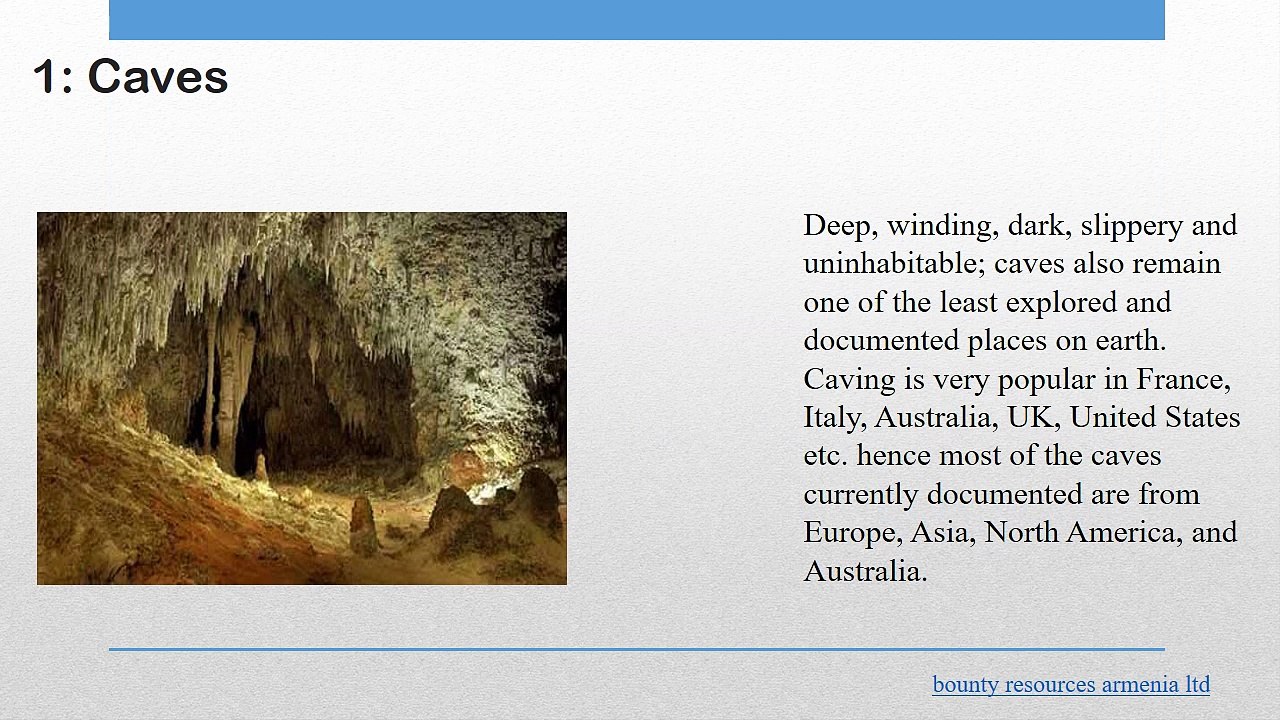 1: Caves

Deep, winding, dark, slippery and uninhabitable; caves also remain one of the least explored and documented places on earth. Caving is very popular in France, Italy, Australia, UK, United States etc. hence most of the caves currently documented are from Europe, Asia, North America, and Australia.

bounty resources armenia ltd